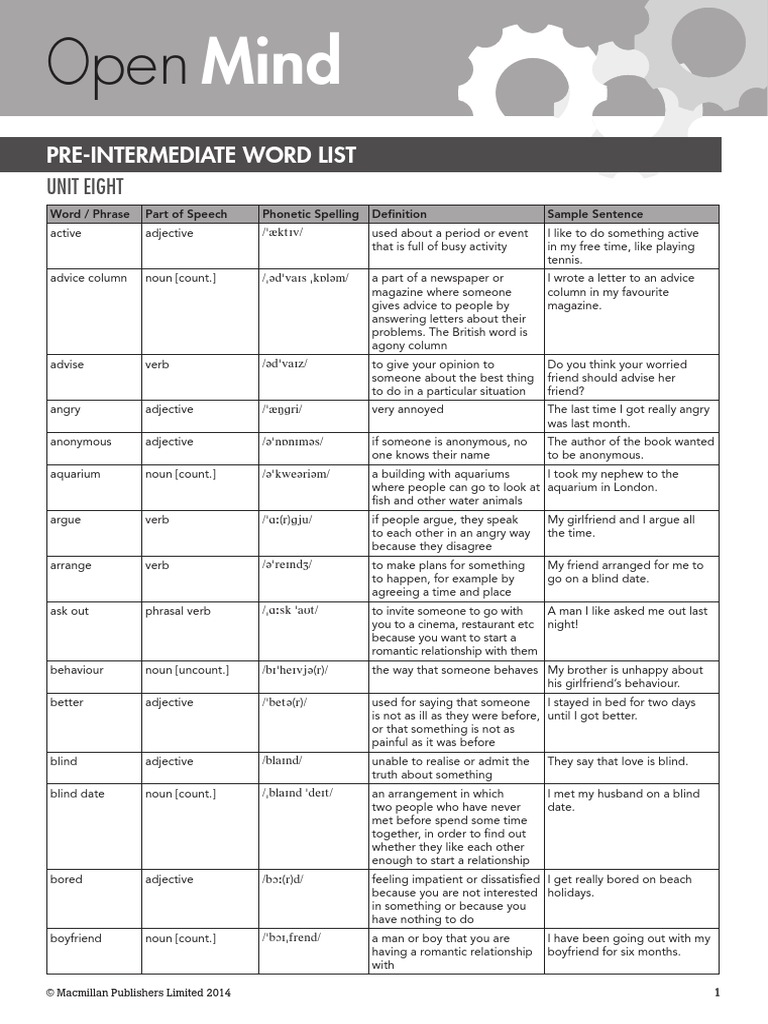 Open Mind

PRE-INTERMEDIATE WORD LIST

UNIT EIGHT

| Word / Phrase | Part of Speech | Phonetic Spelling | Definition | Sample Sentence |
|---|---|---|---|---|
| active | adjective | /ˈæktɪv/ | used about a period or event that is full of busy activity | I like to do something active in my free time, like playing tennis. |
| advice column | noun [count.] | /ˌədˈvaɪs ˌkɒləm/ | a part of a newspaper or magazine where someone gives advice to people by answering letters about their problems. The British word is agony column | I wrote a letter to an advice column in my favourite magazine. |
| advise | verb | /ədˈvaɪz/ | to give your opinion to someone about the best thing to do in a particular situation | Do you think your worried friend should advise her friend? |
| angry | adjective | /ˈæŋgri/ | very annoyed | The last time I got really angry was last month. |
| anonymous | adjective | /əˈnɒnɪməs/ | if someone is anonymous, no one knows their name | The author of the book wanted to be anonymous. |
| aquarium | noun [count.] | /əˈkweəriəm/ | a building with aquariums where people can go to look at fish and other water animals | I took my nephew to the aquarium in London. |
| argue | verb | /ˈɑː(r)gju/ | if people argue, they speak to each other in an angry way because they disagree | My girlfriend and I argue all the time. |
| arrange | verb | /əˈreɪndʒ/ | to make plans for something to happen, for example by agreeing a time and place | My friend arranged for me to go on a blind date. |
| ask out | phrasal verb | /ˌɑːsk ˈaʊt/ | to invite someone to go with you to a cinema, restaurant etc because you want to start a romantic relationship with them | A man I like asked me out last night! |
| behaviour | noun [uncount.] | /bɪˈheɪvjə(r)/ | the way that someone behaves | My brother is unhappy about his girlfriend's behaviour. |
| better | adjective | /ˈbetə(r)/ | used for saying that someone is not as ill as they were before, or that something is not as painful as it was before | I stayed in bed for two days until I got better. |
| blind | adjective | /blaɪnd/ | unable to realise or admit the truth about something | They say that love is blind. |
| blind date | noun [count.] | /ˌblaɪnd ˈdeɪt/ | an arrangement in which two people who have never met before spend some time together, in order to find out whether they like each other enough to start a relationship | I met my husband on a blind date. |
| bored | adjective | /bɔː(r)d/ | feeling impatient or dissatisfied because you are not interested in something or because you have nothing to do | I get really bored on beach holidays. |
| boyfriend | noun [count.] | /ˈbɔɪˌfrend/ | a man or boy that you are having a romantic relationship with | I have been going out with my boyfriend for six months. |

© Macmillan Publishers Limited 2014 1